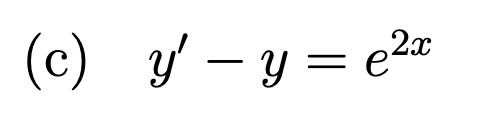 (c) $y' - y = e^{2x}$